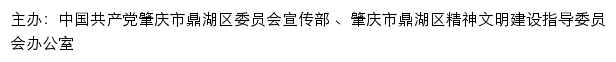 主办：中国共产党肇庆市鼎湖区委员会宣传部 、肇庆市鼎湖区精神文明建设指导委员会办公室